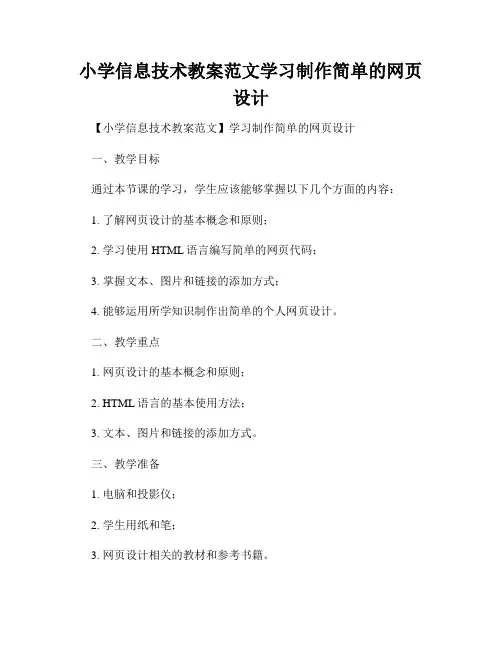 小学信息技术教案范文学习制作简单的网页设计

【小学信息技术教案范文】学习制作简单的网页设计

一、教学目标

通过本节课的学习，学生应该能够掌握以下几个方面的内容：

1. 了解网页设计的基本概念和原则；

2. 学习使用 HTML 语言编写简单的网页代码；

3. 掌握文本、图片和链接的添加方式；

4. 能够运用所学知识制作出简单的个人网页设计。

二、教学重点

1. 网页设计的基本概念和原则；

2. HTML 语言的基本使用方法；

3. 文本、图片和链接的添加方式。

三、教学准备

1. 电脑和投影仪；

2. 学生用纸和笔；

3. 网页设计相关的教材和参考书籍。